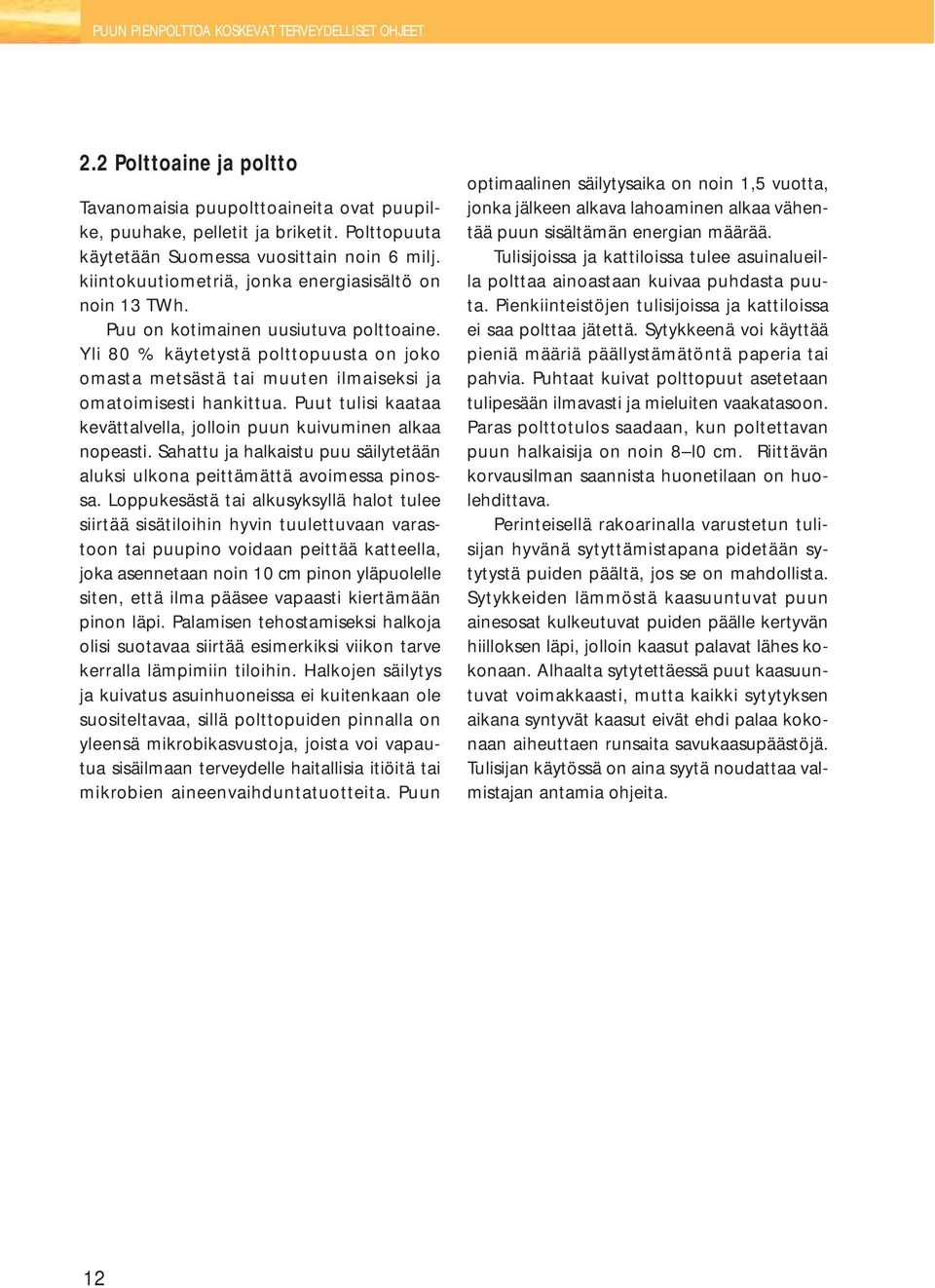 PUUN PIENPOLTTOA KOSKEVAT TERVEYDELLISET OHJEET

2.2 Polttoaine ja poltto

Tavanomaisia puupolttoaineita ovat puupilke, puuhake, pelletit ja briketit. Polttopuuta käytetään Suomessa vuosittain noin 6 milj. kiintokuutiometriä, jonka energiasisältö on noin 13 TWh.

Puu on kotimainen uusiutuva polttoaine. Yli 80 % käytetystä polttopuusta on joko omasta metsästä tai muuten ilmaiseksi ja omatoimisesti hankittua. Puut tulisi kaataa kevättalvella, jolloin puun kuivuminen alkaa nopeasti. Sahattu ja halkaistu puu säilytetään aluksi ulkona peittämättä avoimessa pinossa. Loppukesästä tai alkusyksyllä halot tulee siirtää sisätiloihin hyvin tuulettuvaan varastoon tai puupino voidaan peittää katteella, joka asennetaan noin 10 cm pinon yläpuolelle siten, että ilma pääsee vapaasti kiertämään pinon läpi. Palamisen tehostamiseksi halkoja olisi suotavaa siirtää esimerkiksi viikon tarve kerralla lämpimiin tiloihin. Halkojen säilytys ja kuivatus asuinhuoneissa ei kuitenkaan ole suositeltavaa, sillä polttopuiden pinnalla on yleensä mikrobikasvustoja, joista voi vapautua sisäilmaan terveydelle haitallisia itiöitä tai mikrobien aineenvaihduntatuotteita. Puun optimaalinen säilytysaika on noin 1,5 vuotta, jonka jälkeen alkava lahoaminen alkaa vähentää puun sisältämän energian määrää.

Tulisijoissa ja kattiloissa tulee asuinalueilla polttaa ainoastaan kuivaa puhdasta puuta. Pienkiinteistöjen tulisijoissa ja kattiloissa ei saa polttaa jätettä. Sytykkeenä voi käyttää pieniä määriä päällystämätöntä paperia tai pahvia. Puhtaat kuivat polttopuut asetetaan tulipesään ilmavasti ja mieluiten vaakatasoon. Paras polttotulos saadaan, kun poltettavan puun halkaisija on noin 8–l0 cm. Riittävän korvausilman saannista huonetilaan on huolehdittava.

Perinteisellä rakoarinalla varustetun tulisijan hyvänä sytyttämistapana pidetään sytytystä puiden päältä, jos se on mahdollista. Sytykkeiden lämmöstä kaasuuntuvat puun ainesosat kulkeutuvat puiden päälle kertyvän hiilloksen läpi, jolloin kaasut palavat lähes kokonaan. Alhaalta sytytettäessä puut kaasuuntuvat voimakkaasti, mutta kaikki sytytyksen aikana syntyvät kaasut eivät ehdi palaa kokonaan aiheuttaen runsaita savukaasupäästöjä. Tulisijan käytössä on aina syytä noudattaa valmistajan antamia ohjeita.

12